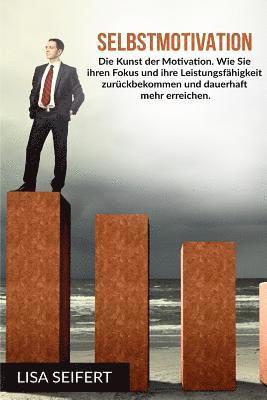 SELBSTMOTIVATION

Die Kunst der Motivation. Wie Sie ihren Fokus und ihre Leistungsfähigkeit zurückbekommen und dauerhaft mehr erreichen.

LISA SEIFERT